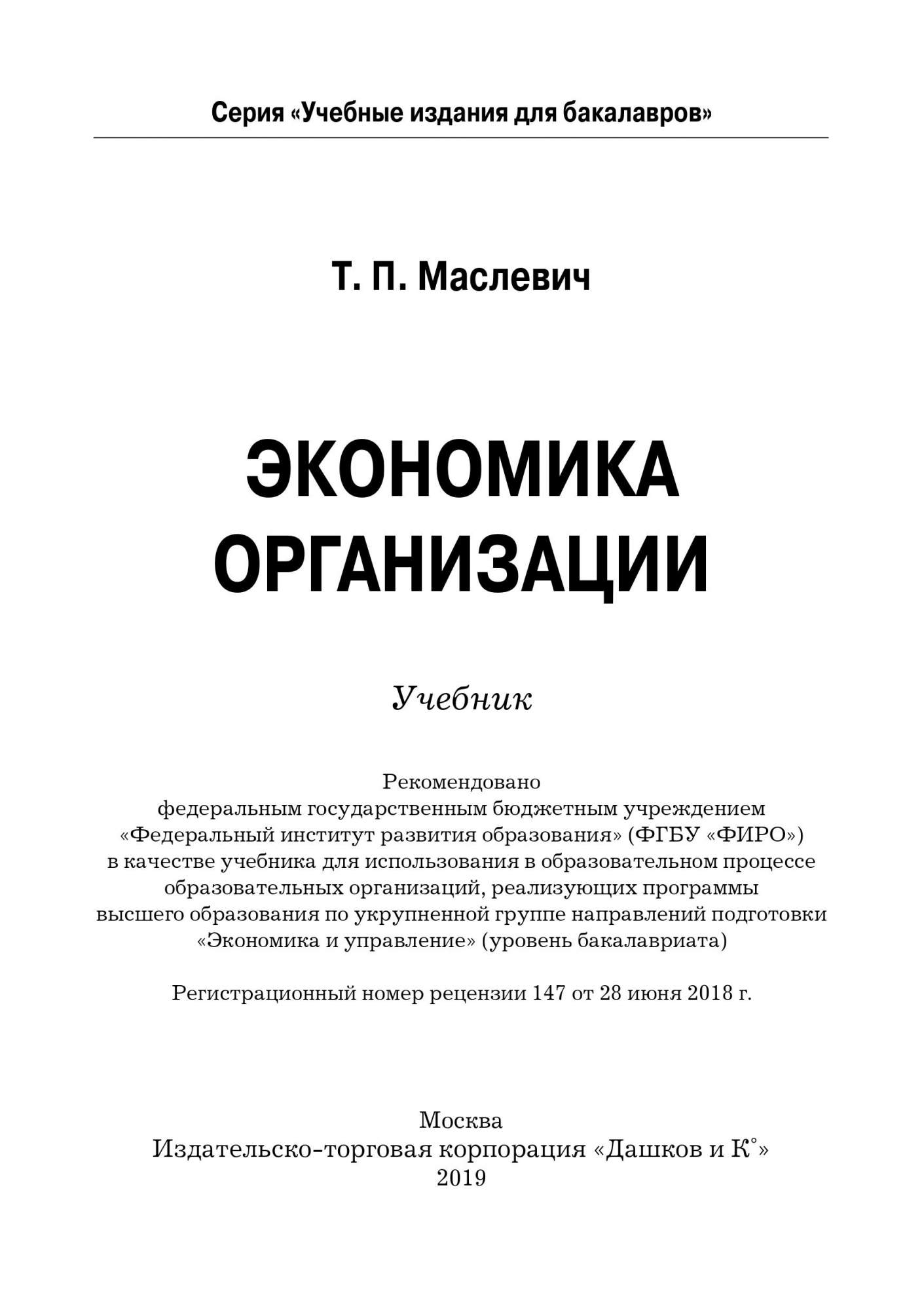 Серия «Учебные издания для бакалавров»

Т. П. Маслевич

ЭКОНОМИКА ОРГАНИЗАЦИИ

Учебник

Рекомендовано
федеральным государственным бюджетным учреждением
«Федеральный институт развития образования» (ФГБУ «ФИРО»)
в качестве учебника для использования в образовательном процессе
образовательных организаций, реализующих программы
высшего образования по укрупненной группе направлений подготовки
«Экономика и управление» (уровень бакалавриата)

Регистрационный номер рецензии 147 от 28 июня 2018 г.

Москва
Издательско-торговая корпорация «Дашков и К°»
2019